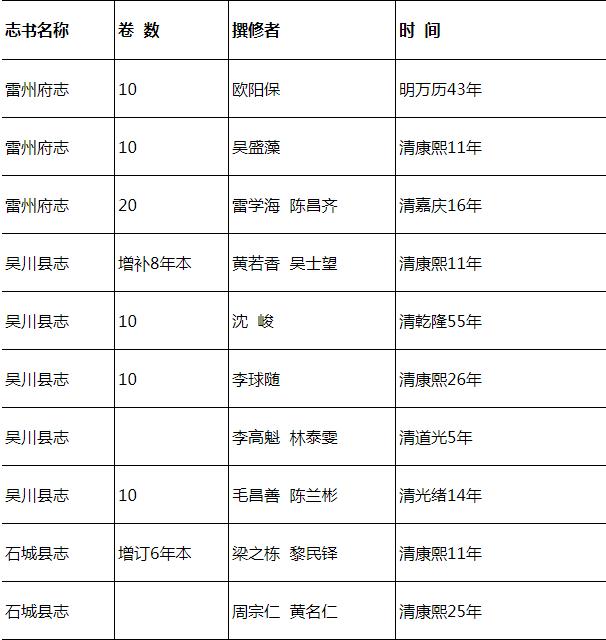 | 志书名称 | 卷 数 | 撰修者 | 时 间 |
|---|---|---|---|
| 雷州府志 | 10 | 欧阳保 | 明万历43年 |
| 雷州府志 | 10 | 吴盛藻 | 清康熙11年 |
| 雷州府志 | 20 | 雷学海 陈昌齐 | 清嘉庆16年 |
| 吴川县志 | 增补8年本 | 黄若香 吴士望 | 清康熙11年 |
| 吴川县志 | 10 | 沈 峻 | 清乾隆55年 |
| 吴川县志 | 10 | 李球随 | 清康熙26年 |
| 吴川县志 | | 李高魁 林泰雯 | 清道光5年 |
| 吴川县志 | 10 | 毛昌善 陈兰彬 | 清光绪14年 |
| 石城县志 | 增订6年本 | 梁之栋 黎民铎 | 清康熙11年 |
| 石城县志 | | 周宗仁 黄名仁 | 清康熙25年 |